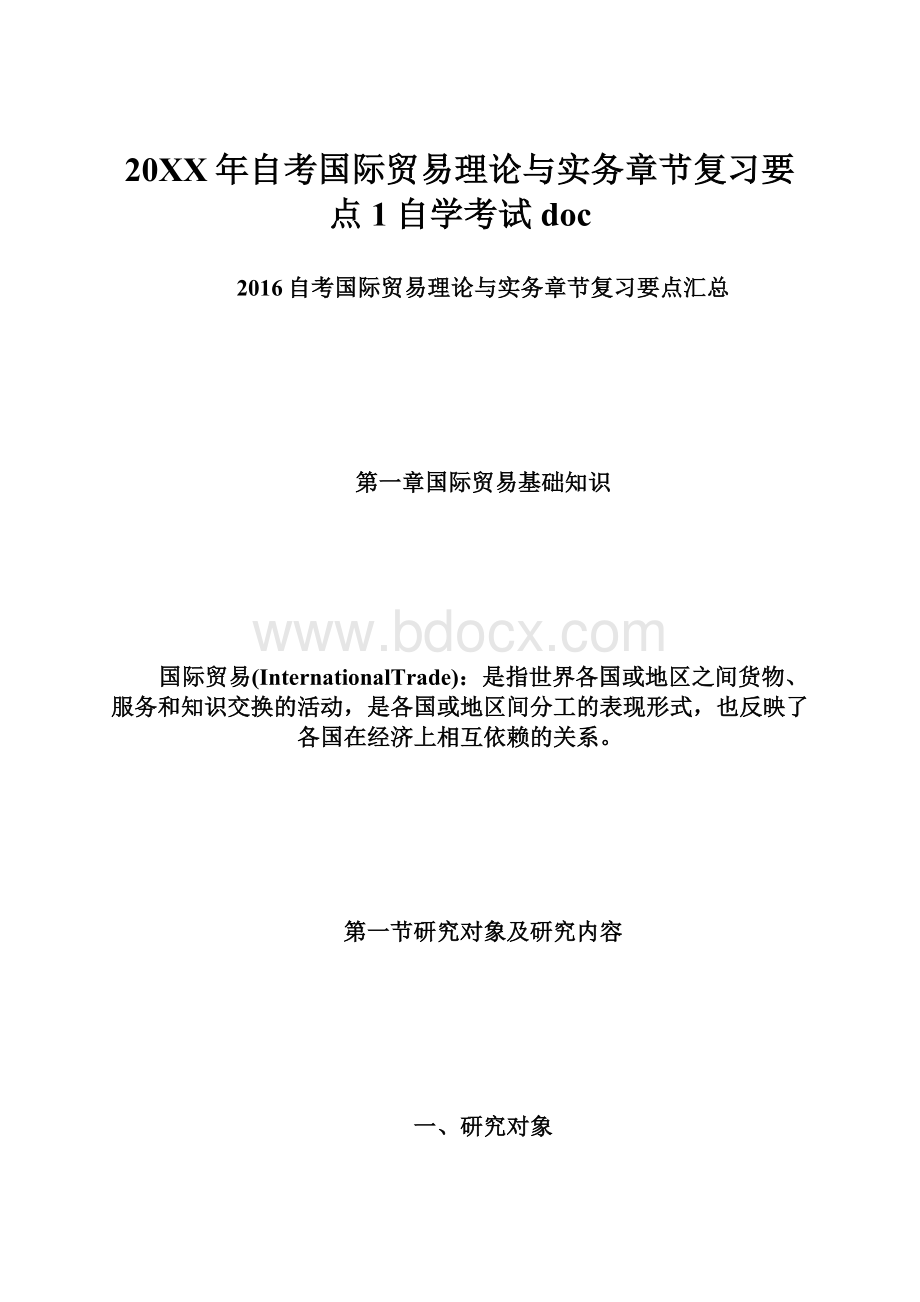 20XX年自考国际贸易理论与实务章节复习要点1自学考试doc

2016自考国际贸易理论与实务章节复习要点汇总

第一章国际贸易基础知识

www.bdocx.com

国际贸易(InternationalTrade)：是指世界各国或地区之间货物、服务和知识交换的活动，是各国或地区间分工的表现形式，也反映了各国在经济上相互依赖的关系。

第一节研究对象及研究内容

一、研究对象